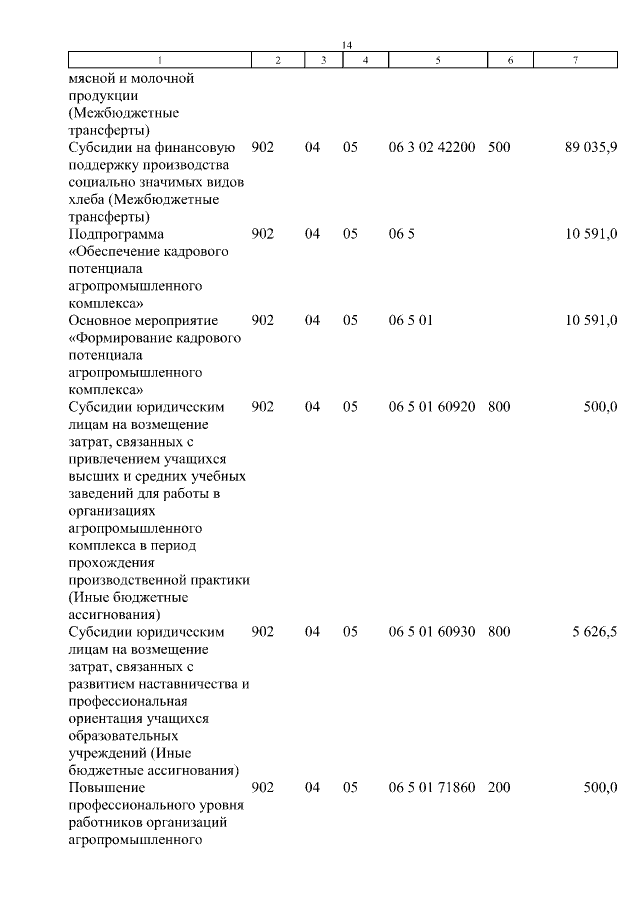 14

| 1 | 2 | 3 | 4 | 5 | 6 | 7 |
|---|---|---|---|---|---|---|
| мясной и молочной продукции (Межбюджетные трансферты) | | | | | | |
| Субсидии на финансовую поддержку производства социально значимых видов хлеба (Межбюджетные трансферты) | 902 | 04 | 05 | 06 3 02 42200 | 500 | 89 035,9 |
| Подпрограмма «Обеспечение кадрового потенциала агропромышленного комплекса» | 902 | 04 | 05 | 06 5 | | 10 591,0 |
| Основное мероприятие «Формирование кадрового потенциала агропромышленного комплекса» | 902 | 04 | 05 | 06 5 01 | | 10 591,0 |
| Субсидии юридическим лицам на возмещение затрат, связанных с привлечением учащихся высших и средних учебных заведений для работы в организациях агропромышленного комплекса в период прохождения производственной практики (Иные бюджетные ассигнования) | 902 | 04 | 05 | 06 5 01 60920 | 800 | 500,0 |
| Субсидии юридическим лицам на возмещение затрат, связанных с развитием наставничества и профессиональная ориентация учащихся образовательных учреждений (Иные бюджетные ассигнования) | 902 | 04 | 05 | 06 5 01 60930 | 800 | 5 626,5 |
| Повышение профессионального уровня работников организаций агропромышленного | 902 | 04 | 05 | 06 5 01 71860 | 200 | 500,0 |